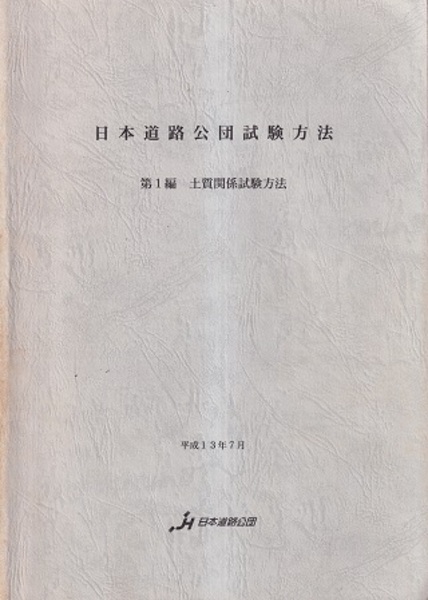 日本道路公団試験方法

第1編 土質関係試験方法

平成13年7月

JH 日本道路公団